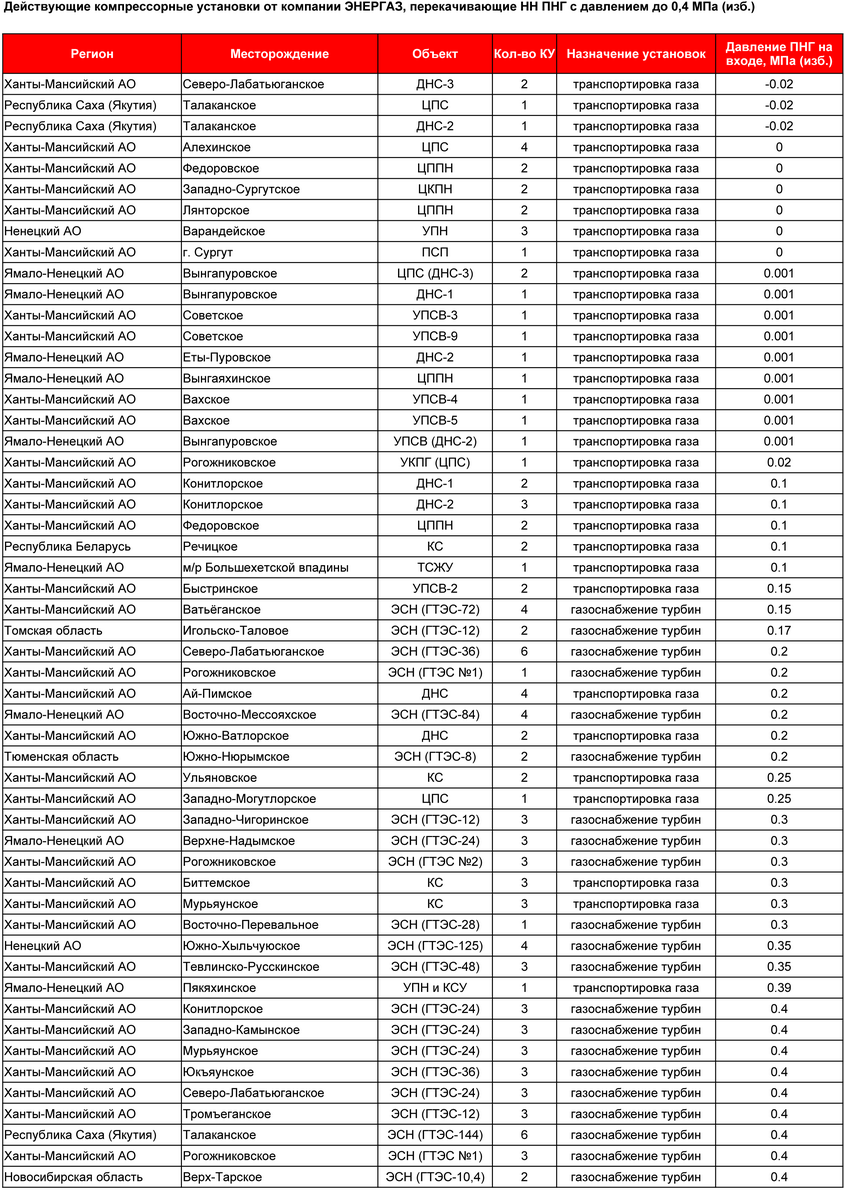 Действующие компрессорные установки от компании ЭНЕРГАЗ, перекачивающие НН ПНГ с давлением до 0,4 МПа (изб.)

| Регион | Месторождение | Объект | Кол-во КУ | Назначение установок | Давление ПНГ на входе, МПа (изб.) |
|---|---|---|---|---|---|
| Ханты-Мансийский АО | Северо-Лабатьюганское | ДНС-3 | 2 | транспортировка газа | -0.02 |
| Республика Саха (Якутия) | Талаканское | ЦПС | 1 | транспортировка газа | -0.02 |
| Республика Саха (Якутия) | Талаканское | ДНС-2 | 1 | транспортировка газа | -0.02 |
| Ханты-Мансийский АО | Алехинское | ЦПС | 4 | транспортировка газа | 0 |
| Ханты-Мансийский АО | Федоровское | ЦППН | 2 | транспортировка газа | 0 |
| Ханты-Мансийский АО | Западно-Сургутское | ЦКПН | 2 | транспортировка газа | 0 |
| Ханты-Мансийский АО | Лянторское | ЦППН | 2 | транспортировка газа | 0 |
| Ненецкий АО | Варандейское | УПН | 3 | транспортировка газа | 0 |
| Ханты-Мансийский АО | г. Сургут | ПСП | 1 | транспортировка газа | 0 |
| Ямало-Ненецкий АО | Вынгапуровское | ЦПС (ДНС-3) | 2 | транспортировка газа | 0.001 |
| Ямало-Ненецкий АО | Вынгапуровское | ДНС-1 | 1 | транспортировка газа | 0.001 |
| Ханты-Мансийский АО | Советское | УПСВ-3 | 1 | транспортировка газа | 0.001 |
| Ханты-Мансийский АО | Советское | УПСВ-9 | 1 | транспортировка газа | 0.001 |
| Ямало-Ненецкий АО | Еты-Пуровское | ДНС-2 | 1 | транспортировка газа | 0.001 |
| Ямало-Ненецкий АО | Вынгаяхинское | ЦППН | 1 | транспортировка газа | 0.001 |
| Ханты-Мансийский АО | Вахское | УПСВ-4 | 1 | транспортировка газа | 0.001 |
| Ханты-Мансийский АО | Вахское | УПСВ-5 | 1 | транспортировка газа | 0.001 |
| Ямало-Ненецкий АО | Вынгапуровское | УПСВ (ДНС-2) | 1 | транспортировка газа | 0.001 |
| Ханты-Мансийский АО | Рогожниковское | УКПГ (ЦПС) | 1 | транспортировка газа | 0.02 |
| Ханты-Мансийский АО | Конитлорское | ДНС-1 | 2 | транспортировка газа | 0.1 |
| Ханты-Мансийский АО | Конитлорское | ДНС-2 | 3 | транспортировка газа | 0.1 |
| Ханты-Мансийский АО | Федоровское | ЦППН | 2 | транспортировка газа | 0.1 |
| Республика Беларусь | Речицкое | КС | 2 | транспортировка газа | 0.1 |
| Ямало-Ненецкий АО | м/р Большехетской впадины | ТСЖУ | 1 | транспортировка газа | 0.1 |
| Ханты-Мансийский АО | Быстринское | УПСВ-2 | 2 | транспортировка газа | 0.15 |
| Ханты-Мансийский АО | Ватьёганское | ЭСН (ГТЭС-72) | 4 | газоснабжение турбин | 0.15 |
| Томская область | Игольско-Таловое | ЭСН (ГТЭС-12) | 2 | газоснабжение турбин | 0.17 |
| Ханты-Мансийский АО | Северо-Лабатьюганское | ЭСН (ГТЭС-36) | 6 | газоснабжение турбин | 0.2 |
| Ханты-Мансийский АО | Рогожниковское | ЭСН (ГТЭС №1) | 1 | газоснабжение турбин | 0.2 |
| Ханты-Мансийский АО | Ай-Пимское | ДНС | 4 | транспортировка газа | 0.2 |
| Ямало-Ненецкий АО | Восточно-Мессояхское | ЭСН (ГТЭС-84) | 4 | газоснабжение турбин | 0.2 |
| Ханты-Мансийский АО | Южно-Ватлорское | ДНС | 2 | транспортировка газа | 0.2 |
| Тюменская область | Южно-Нюрымское | ЭСН (ГТЭС-8) | 2 | газоснабжение турбин | 0.2 |
| Ханты-Мансийский АО | Ульяновское | КС | 2 | транспортировка газа | 0.25 |
| Ханты-Мансийский АО | Западно-Могутлорское | ЦПС | 1 | транспортировка газа | 0.25 |
| Ханты-Мансийский АО | Западно-Чигоринское | ЭСН (ГТЭС-12) | 3 | газоснабжение турбин | 0.3 |
| Ямало-Ненецкий АО | Верхне-Надымское | ЭСН (ГТЭС-24) | 3 | газоснабжение турбин | 0.3 |
| Ханты-Мансийский АО | Рогожниковское | ЭСН (ГТЭС №2) | 3 | газоснабжение турбин | 0.3 |
| Ханты-Мансийский АО | Биттемское | КС | 3 | транспортировка газа | 0.3 |
| Ханты-Мансийский АО | Мурьяунское | КС | 3 | транспортировка газа | 0.3 |
| Ханты-Мансийский АО | Восточно-Перевальное | ЭСН (ГТЭС-28) | 1 | газоснабжение турбин | 0.3 |
| Ненецкий АО | Южно-Хыльчуюское | ЭСН (ГТЭС-125) | 4 | газоснабжение турбин | 0.35 |
| Ханты-Мансийский АО | Тевлинско-Русскинское | ЭСН (ГТЭС-48) | 3 | газоснабжение турбин | 0.35 |
| Ямало-Ненецкий АО | Пякяхинское | УПН и КСУ | 1 | транспортировка газа | 0.39 |
| Ханты-Мансийский АО | Конитлорское | ЭСН (ГТЭС-24) | 3 | газоснабжение турбин | 0.4 |
| Ханты-Мансийский АО | Западно-Камынское | ЭСН (ГТЭС-24) | 3 | газоснабжение турбин | 0.4 |
| Ханты-Мансийский АО | Мурьяунское | ЭСН (ГТЭС-24) | 3 | газоснабжение турбин | 0.4 |
| Ханты-Мансийский АО | Юкъяунское | ЭСН (ГТЭС-36) | 3 | газоснабжение турбин | 0.4 |
| Ханты-Мансийский АО | Северо-Лабатьюганское | ЭСН (ГТЭС-24) | 3 | газоснабжение турбин | 0.4 |
| Ханты-Мансийский АО | Тромъеганское | ЭСН (ГТЭС-12) | 3 | газоснабжение турбин | 0.4 |
| Республика Саха (Якутия) | Талаканское | ЭСН (ГТЭС-144) | 6 | газоснабжение турбин | 0.4 |
| Ханты-Мансийский АО | Рогожниковское | ЭСН (ГТЭС №1) | 3 | газоснабжение турбин | 0.4 |
| Новосибирская область | Верх-Тарское | ЭСН (ГТЭС-10,4) | 2 | газоснабжение турбин | 0.4 |